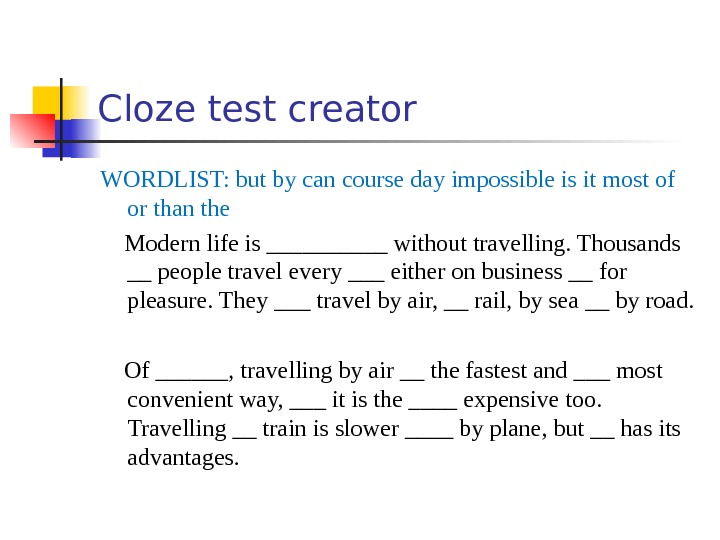 Cloze test creator

WORDLIST: but by can course day impossible is it most of or than the

Modern life is __________ without travelling. Thousands __ people travel every ___ either on business __ for pleasure. They ___ travel by air, __ rail, by sea __ by road.

Of ______, travelling by air __ the fastest and ___ most convenient way, ___ it is the ____ expensive too. Travelling __ train is slower ____ by plane, but __ has its advantages.